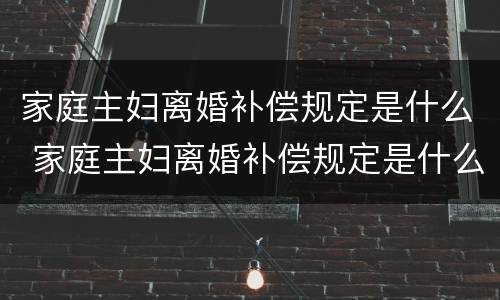 家庭主妇离婚补偿规定是什么
家庭主妇离婚补偿规定是什么